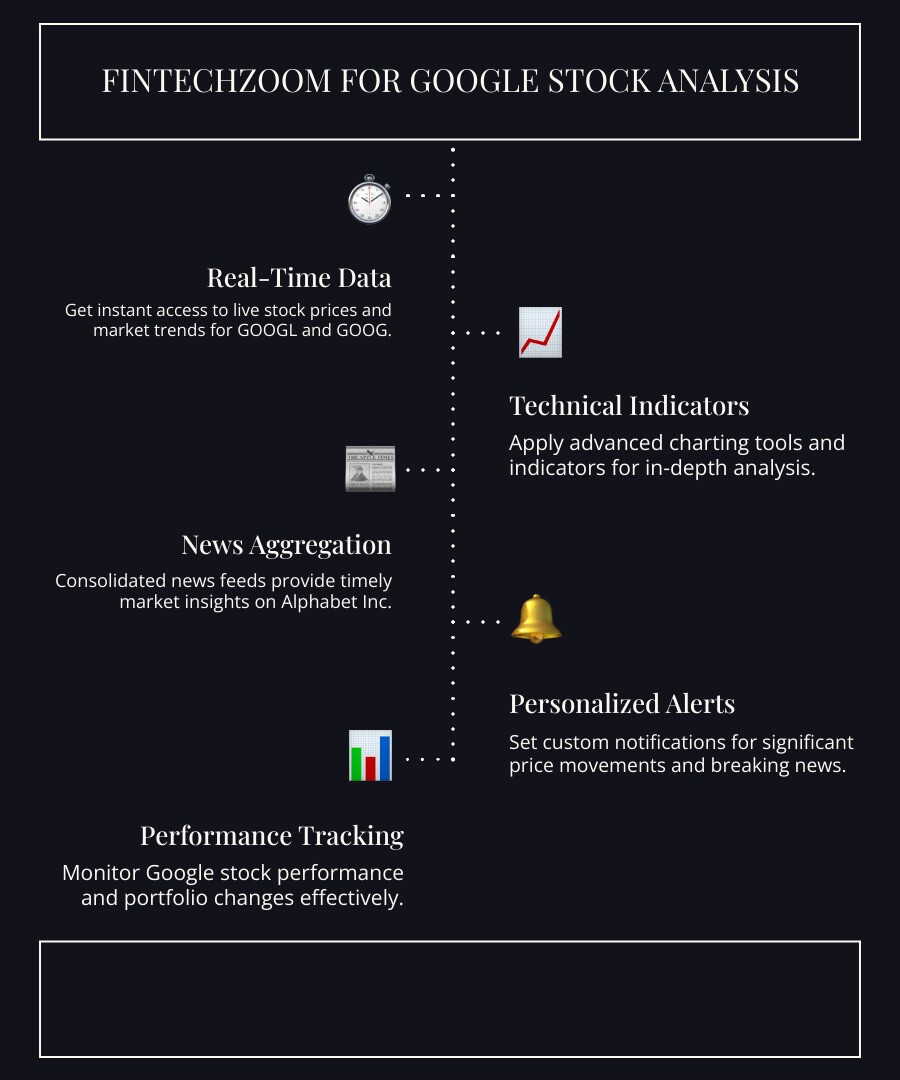 FINTECHZOOM FOR GOOGLE STOCK ANALYSIS

Real-Time Data

Get instant access to live stock prices and market trends for GOOGL and GOOG.

Technical Indicators

Apply advanced charting tools and indicators for in-depth analysis.

News Aggregation

Consolidated news feeds provide timely market insights on Alphabet Inc.

Personalized Alerts

Set custom notifications for significant price movements and breaking news.

Performance Tracking

Monitor Google stock performance and portfolio changes effectively.